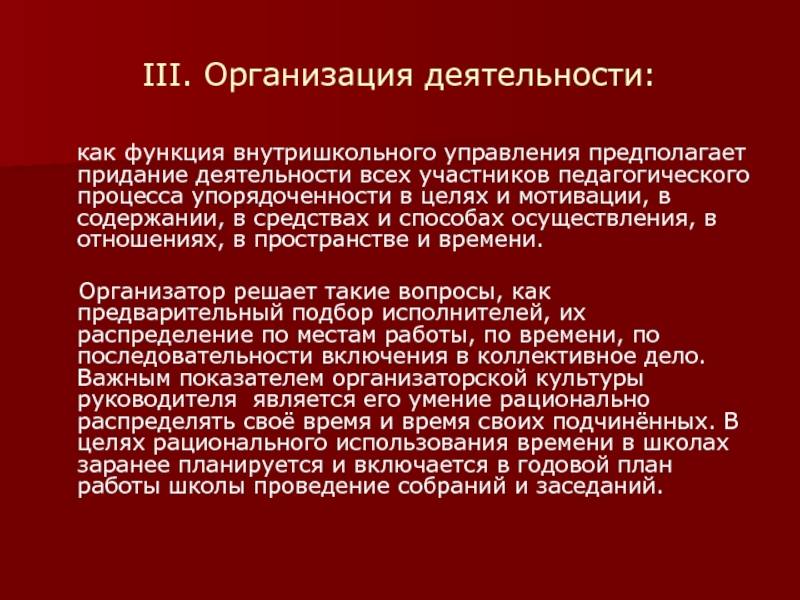 III. Организация деятельности:

как функция внутришкольного управления предполагает придание деятельности всех участников педагогического процесса упорядоченности в целях и мотивации, в содержании, в средствах и способах осуществления, в отношениях, в пространстве и времени.

Организатор решает такие вопросы, как предварительный подбор исполнителей, их распределение по местам работы, по времени, по последовательности включения в коллективное дело. Важным показателем организаторской культуры руководителя является его умение рационально распределять своё время и время своих подчинённых. В целях рационального использования времени в школах заранее планируется и включается в годовой план работы школы проведение собраний и заседаний.